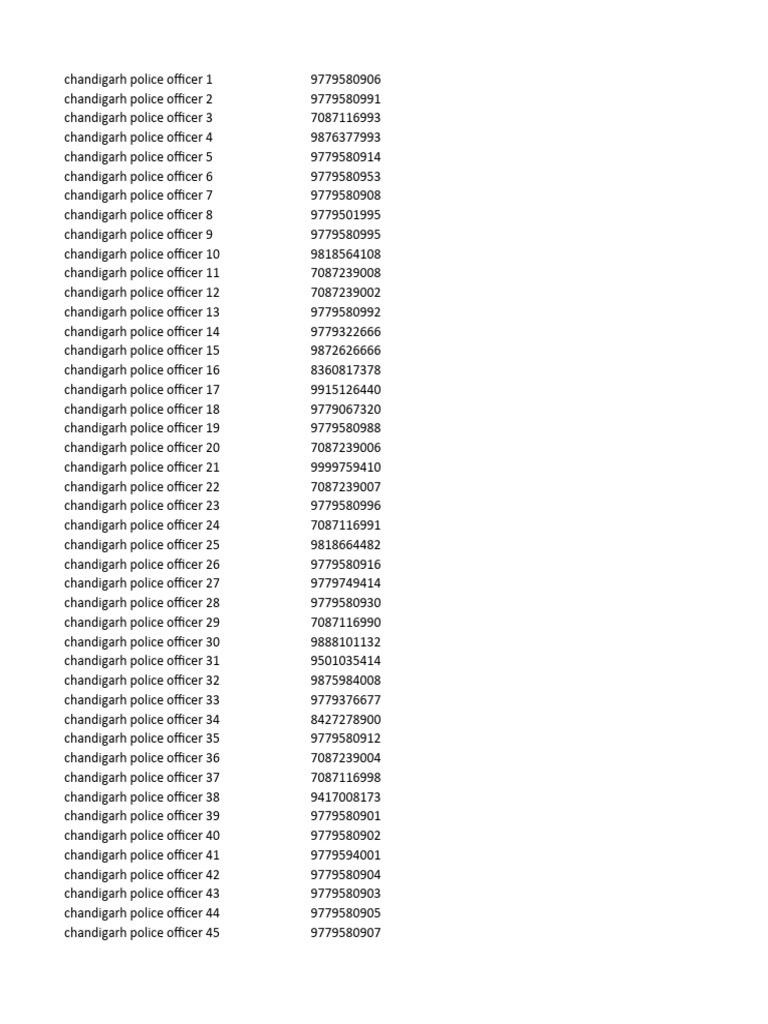 | | |
|---|---|
| chandigarh police officer 1 | 9779580906 |
| chandigarh police officer 2 | 9779580991 |
| chandigarh police officer 3 | 7087116993 |
| chandigarh police officer 4 | 9876377993 |
| chandigarh police officer 5 | 9779580914 |
| chandigarh police officer 6 | 9779580953 |
| chandigarh police officer 7 | 9779580908 |
| chandigarh police officer 8 | 9779501995 |
| chandigarh police officer 9 | 9779580995 |
| chandigarh police officer 10 | 9818564108 |
| chandigarh police officer 11 | 7087239008 |
| chandigarh police officer 12 | 7087239002 |
| chandigarh police officer 13 | 9779580992 |
| chandigarh police officer 14 | 9779322666 |
| chandigarh police officer 15 | 9872626666 |
| chandigarh police officer 16 | 8360817378 |
| chandigarh police officer 17 | 9915126440 |
| chandigarh police officer 18 | 9779067320 |
| chandigarh police officer 19 | 9779580988 |
| chandigarh police officer 20 | 7087239006 |
| chandigarh police officer 21 | 9999759410 |
| chandigarh police officer 22 | 7087239007 |
| chandigarh police officer 23 | 9779580996 |
| chandigarh police officer 24 | 7087116991 |
| chandigarh police officer 25 | 9818664482 |
| chandigarh police officer 26 | 9779580916 |
| chandigarh police officer 27 | 9779749414 |
| chandigarh police officer 28 | 9779580930 |
| chandigarh police officer 29 | 7087116990 |
| chandigarh police officer 30 | 9888101132 |
| chandigarh police officer 31 | 9501035414 |
| chandigarh police officer 32 | 9875984008 |
| chandigarh police officer 33 | 9779376677 |
| chandigarh police officer 34 | 8427278900 |
| chandigarh police officer 35 | 9779580912 |
| chandigarh police officer 36 | 7087239004 |
| chandigarh police officer 37 | 7087116998 |
| chandigarh police officer 38 | 9417008173 |
| chandigarh police officer 39 | 9779580901 |
| chandigarh police officer 40 | 9779580902 |
| chandigarh police officer 41 | 9779594001 |
| chandigarh police officer 42 | 9779580904 |
| chandigarh police officer 43 | 9779580903 |
| chandigarh police officer 44 | 9779580905 |
| chandigarh police officer 45 | 9779580907 |